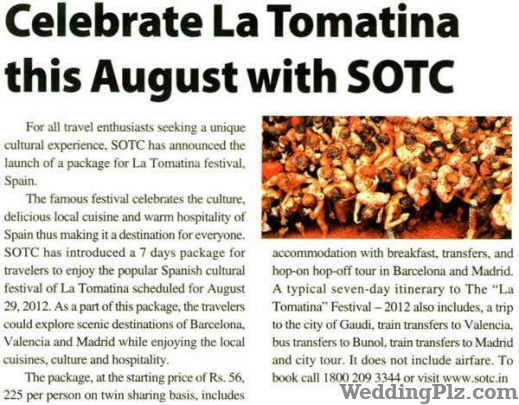 Celebrate La Tomatina this August with SOTC

For all travel enthusiasts seeking a unique cultural experience, SOTC has announced the launch of a package for La Tomatina festival, Spain.

The famous festival celebrates the culture, delicious local cuisine and warm hospitality of Spain thus making it a destination for everyone. SOTC has introduced a 7 days package for travelers to enjoy the popular Spanish cultural festival of La Tomatina scheduled for August 29, 2012. As a part of this package, the travelers could explore scenic destinations of Barcelona, Valencia and Madrid while enjoying the local cuisines, culture and hospitality.

The package, at the starting price of Rs. 56, 225 per person on twin sharing basis, includes accommodation with breakfast, transfers, and hop-on hop-off tour in Barcelona and Madrid. A typical seven-day itinerary to The "La Tomatina" Festival – 2012 also includes, a trip to the city of Gaudi, train transfers to Valencia, bus transfers to Bunol, train transfers to Madrid and city tour. It does not include airfare. To book call 1800 209 3344 or visit www.sotc.in

WeddingPlz.com